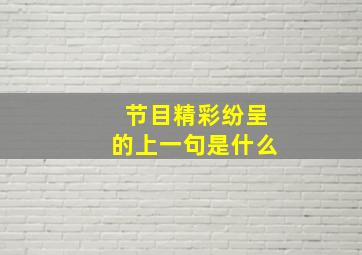 节目精彩纷呈
的上一句是什么